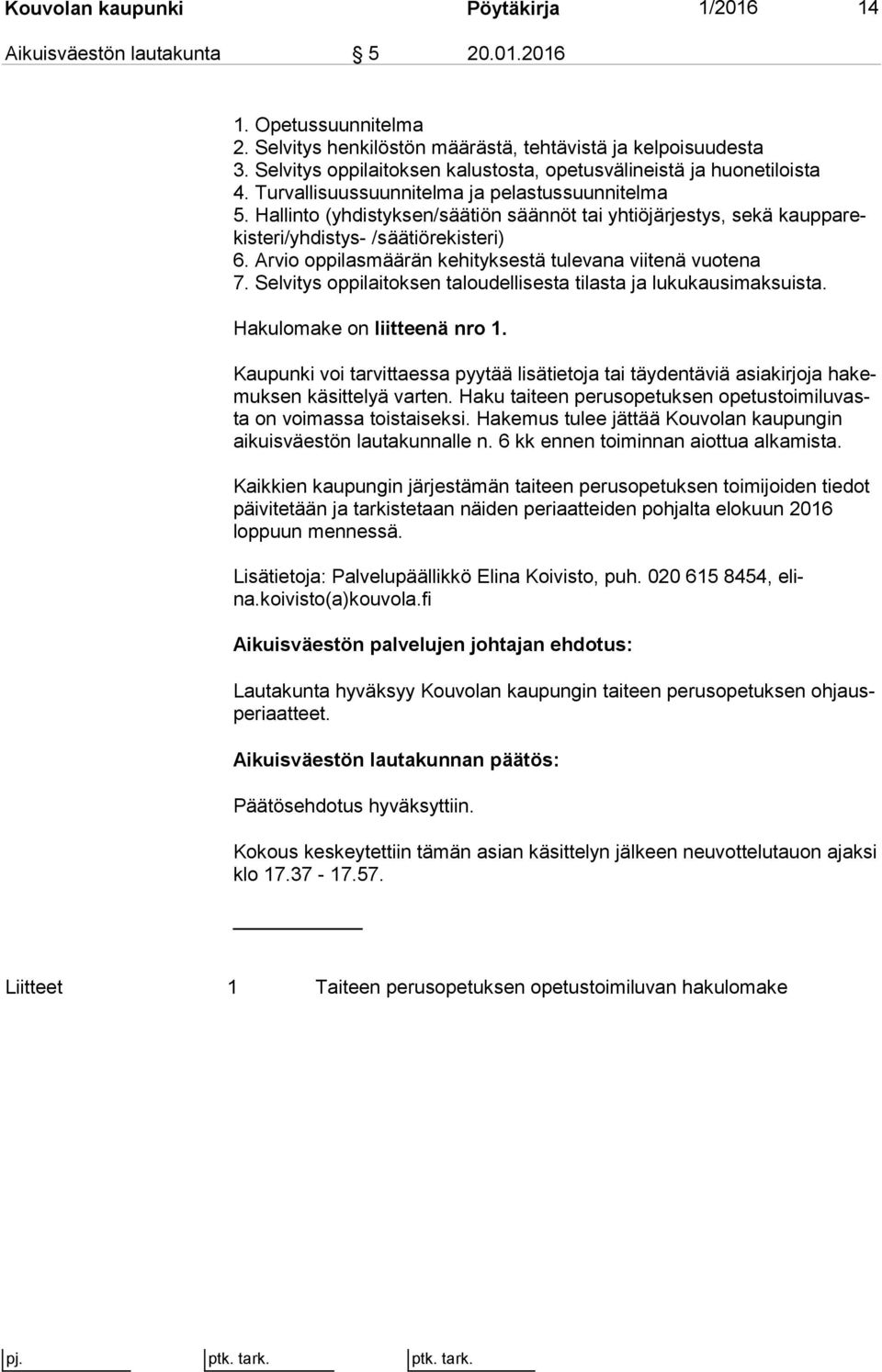 Kouvolan kaupunki Pöytäkirja 1/2016 14

Aikuisväestön lautakunta § 5 20.01.2016

1. Opetussuunnitelma
2. Selvitys henkilöstön määrästä, tehtävistä ja kelpoisuudesta
3. Selvitys oppilaitoksen kalustosta, opetusvälineistä ja huonetiloista
4. Turvallisuussuunnitelma ja pelastussuunnitelma
5. Hallinto (yhdistyksen/säätiön säännöt tai yhtiöjärjestys, sekä kaupparekisteri/yhdistys- /säätiörekisteri)
6. Arvio oppilasmäärän kehityksestä tulevana viitenä vuotena
7. Selvitys oppilaitoksen taloudellisesta tilasta ja lukukausimaksuista.

Hakulomake on liitteenä nro 1.

Kaupunki voi tarvittaessa pyytää lisätietoja tai täydentäviä asiakirjoja hakemuksen käsittelyä varten. Haku taiteen perusopetuksen opetustoimiluvasta on voimassa toistaiseksi. Hakemus tulee jättää Kouvolan kaupungin aikuisväestön lautakunnalle n. 6 kk ennen toiminnan aiottua alkamista.

Kaikkien kaupungin järjestämän taiteen perusopetuksen toimijoiden tiedot päivitetään ja tarkistetaan näiden periaatteiden pohjalta elokuun 2016 loppuun mennessä.

Lisätietoja: Palvelupäällikkö Elina Koivisto, puh. 020 615 8454, elina.koivisto(a)kouvola.fi

Aikuisväestön palvelujen johtajan ehdotus:

Lautakunta hyväksyy Kouvolan kaupungin taiteen perusopetuksen ohjausperiaatteet.

Aikuisväestön lautakunnan päätös:

Päätösehdotus hyväksyttiin.

Kokous keskeytettiin tämän asian käsittelyn jälkeen neuvottelutauon ajaksi klo 17.37 - 17.57.

Liitteet 1 Taiteen perusopetuksen opetustoimiluvan hakulomake

pj. ptk. tark. ptk. tark.